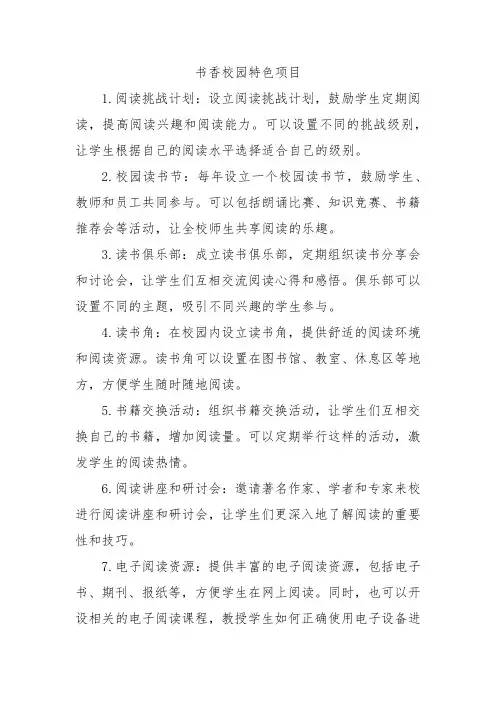 书香校园特色项目

1. 阅读挑战计划：设立阅读挑战计划，鼓励学生定期阅读，提高阅读兴趣和阅读能力。可以设置不同的挑战级别，让学生根据自己的阅读水平选择适合自己的级别。

2. 校园读书节：每年设立一个校园读书节，鼓励学生、教师和员工共同参与。可以包括朗诵比赛、知识竞赛、书籍推荐会等活动，让全校师生共享阅读的乐趣。

3. 读书俱乐部：成立读书俱乐部，定期组织读书分享会和讨论会，让学生们互相交流阅读心得和感悟。俱乐部可以设置不同的主题，吸引不同兴趣的学生参与。

4. 读书角：在校园内设立读书角，提供舒适的阅读环境和阅读资源。读书角可以设置在图书馆、教室、休息区等地方，方便学生随时随地阅读。

5. 书籍交换活动：组织书籍交换活动，让学生们互相交换自己的书籍，增加阅读量。可以定期举行这样的活动，激发学生的阅读热情。

6. 阅读讲座和研讨会：邀请著名作家、学者和专家来校进行阅读讲座和研讨会，让学生们更深入地了解阅读的重要性和技巧。

7. 电子阅读资源：提供丰富的电子阅读资源，包括电子书、期刊、报纸等，方便学生在网上阅读。同时，也可以开设相关的电子阅读课程，教授学生如何正确使用电子设备进